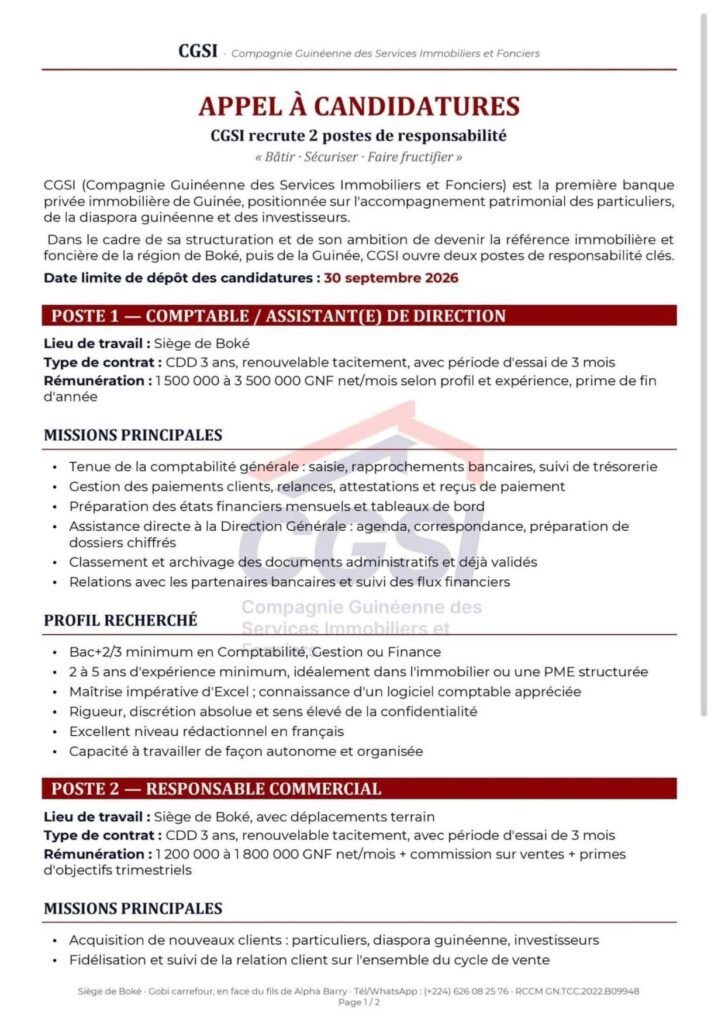 CGSI · Compagnie Guinéenne des Services Immobiliers et Fonciers

APPEL À CANDIDATURES

CGSI recrute 2 postes de responsabilité

« Bâtir · Sécuriser · Faire fructifier »

CGSI (Compagnie Guinéenne des Services Immobiliers et Fonciers) est la première banque privée immobilière de Guinée, positionnée sur l'accompagnement patrimonial des particuliers, de la diaspora guinéenne et des investisseurs.

Dans le cadre de sa structuration et de son ambition de devenir la référence immobilière et foncière de la région de Boké, puis de la Guinée, CGSI ouvre deux postes de responsabilité clés.

Date limite de dépôt des candidatures : 30 septembre 2026

POSTE 1 — COMPTABLE / ASSISTANT(E) DE DIRECTION

Lieu de travail : Siège de Boké
Type de contrat : CDD 3 ans, renouvelable tacitement, avec période d'essai de 3 mois
Rémunération : 1 500 000 à 3 500 000 GNF net/mois selon profil et expérience, prime de fin d'année

MISSIONS PRINCIPALES

• Tenue de la comptabilité générale : saisie, rapprochements bancaires, suivi de trésorerie
• Gestion des paiements clients, relances, attestations et reçus de paiement
• Préparation des états financiers mensuels et tableaux de bord
• Assistance directe à la Direction Générale : agenda, correspondance, préparation de dossiers chiffrés
• Classement et archivage des documents administratifs et déjà validés
• Relations avec les partenaires bancaires et suivi des flux financiers

PROFIL RECHERCHÉ

• Bac+2/3 minimum en Comptabilité, Gestion ou Finance
• 2 à 5 ans d'expérience minimum, idéalement dans l'immobilier ou une PME structurée
• Maîtrise impérative d'Excel ; connaissance d'un logiciel comptable appréciée
• Rigueur, discrétion absolue et sens élevé de la confidentialité
• Excellent niveau rédactionnel en français
• Capacité à travailler de façon autonome et organisée

POSTE 2 — RESPONSABLE COMMERCIAL

Lieu de travail : Siège de Boké, avec déplacements terrain
Type de contrat : CDD 3 ans, renouvelable tacitement, avec période d'essai de 3 mois
Rémunération : 1 200 000 à 1 800 000 GNF net/mois + commission sur ventes + primes d'objectifs trimestriels

MISSIONS PRINCIPALES

• Acquisition de nouveaux clients : particuliers, diaspora guinéenne, investisseurs
• Fidélisation et suivi de la relation client sur l'ensemble du cycle de vente

Siège de Boké · Gobi carrefour, en face du fils de Alpha Barry · Tél/WhatsApp : (+224) 626 08 25 76 · RCCM GN.TCC.2022.B09948
Page 1 / 2

CGSI
Compagnie Guinéenne des Services Immobiliers et